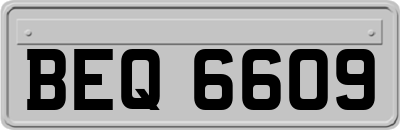 BEQ 6609